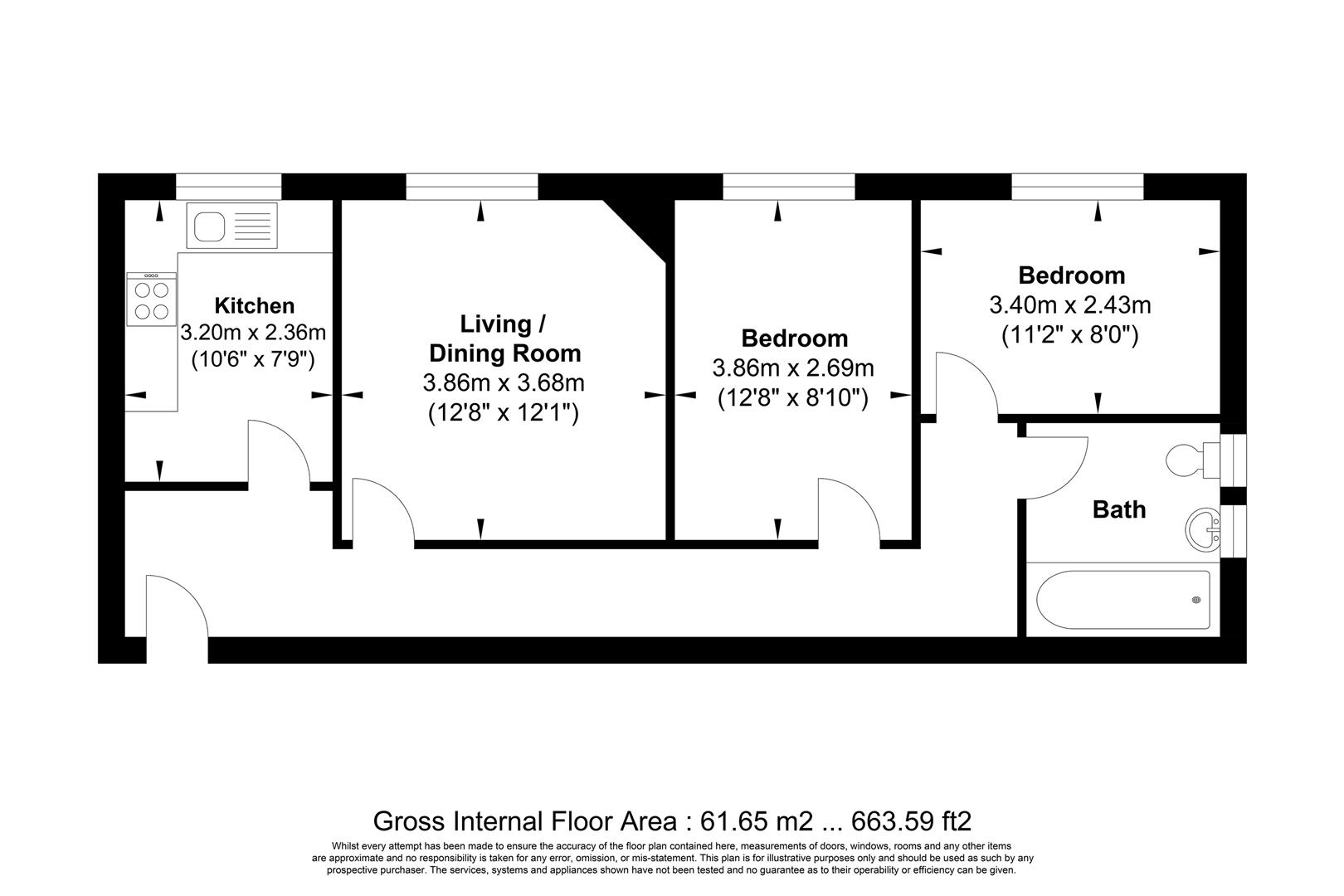 Kitchen
3.20m x 2.36m
(10'6" x 7'9")

Living /
Dining Room
3.86m x 3.68m
(12'8" x 12'1")

Bedroom
3.86m x 2.69m
(12'8" x 8'10")

Bedroom
3.40m x 2.43m
(11'2" x 8'0")

Bath

Gross Internal Floor Area : 61.65 m2 ... 663.59 ft2

Whilst every attempt has been made to ensure the accuracy of the floor plan contained here, measurements of doors, windows, rooms and any other items are approximate and no responsibility is taken for any error, omission, or mis-statement. This plan is for illustrative purposes only and should be used as such by any prospective purchaser. The services, systems and appliances shown have not been tested and no guarantee as to their operability or efficiency can be given.